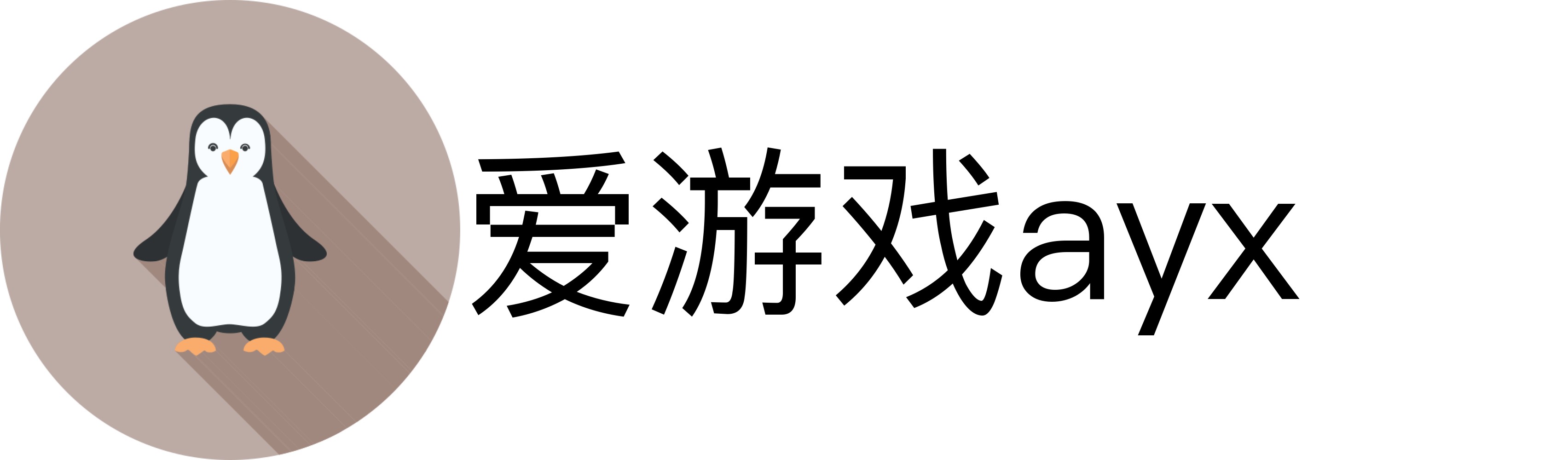 爱游戏ayx